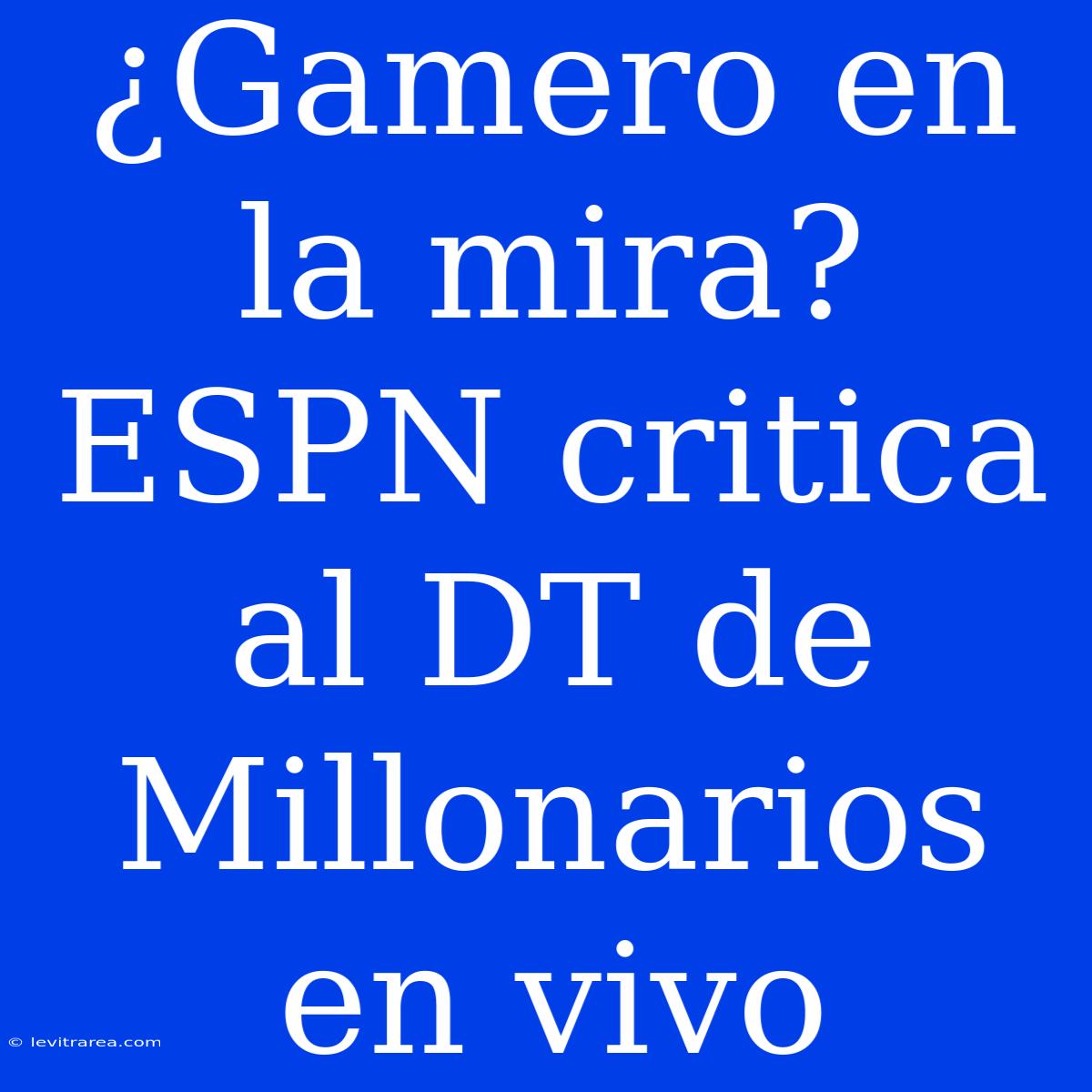 ¿Gamero en la mira? ESPN critica al DT de Millonarios en vivo

© levitrarea.com